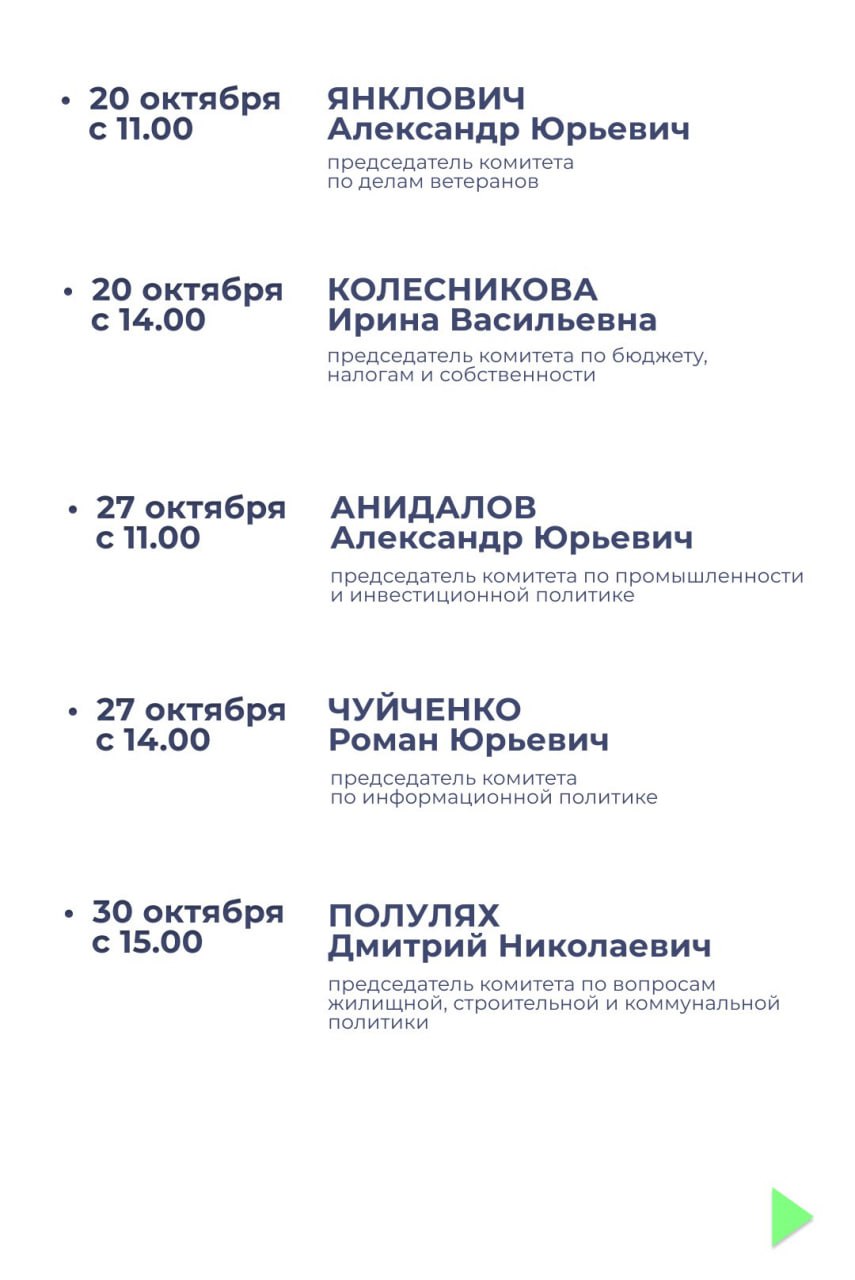 • 20 октября с 11.00

ЯНКЛОВИЧ Александр Юрьевич

председатель комитета по делам ветеранов

• 20 октября с 14.00

КОЛЕСНИКОВА Ирина Васильевна

председатель комитета по бюджету, налогам и собственности

• 27 октября с 11.00

АНИДАЛОВ Александр Юрьевич

председатель комитета по промышленности и инвестиционной политике

• 27 октября с 14.00

ЧУЙЧЕНКО Роман Юрьевич

председатель комитета по информационной политике

• 30 октября с 15.00

ПОЛУЛЯХ Дмитрий Николаевич

председатель комитета по вопросам жилищной, строительной и коммунальной политики